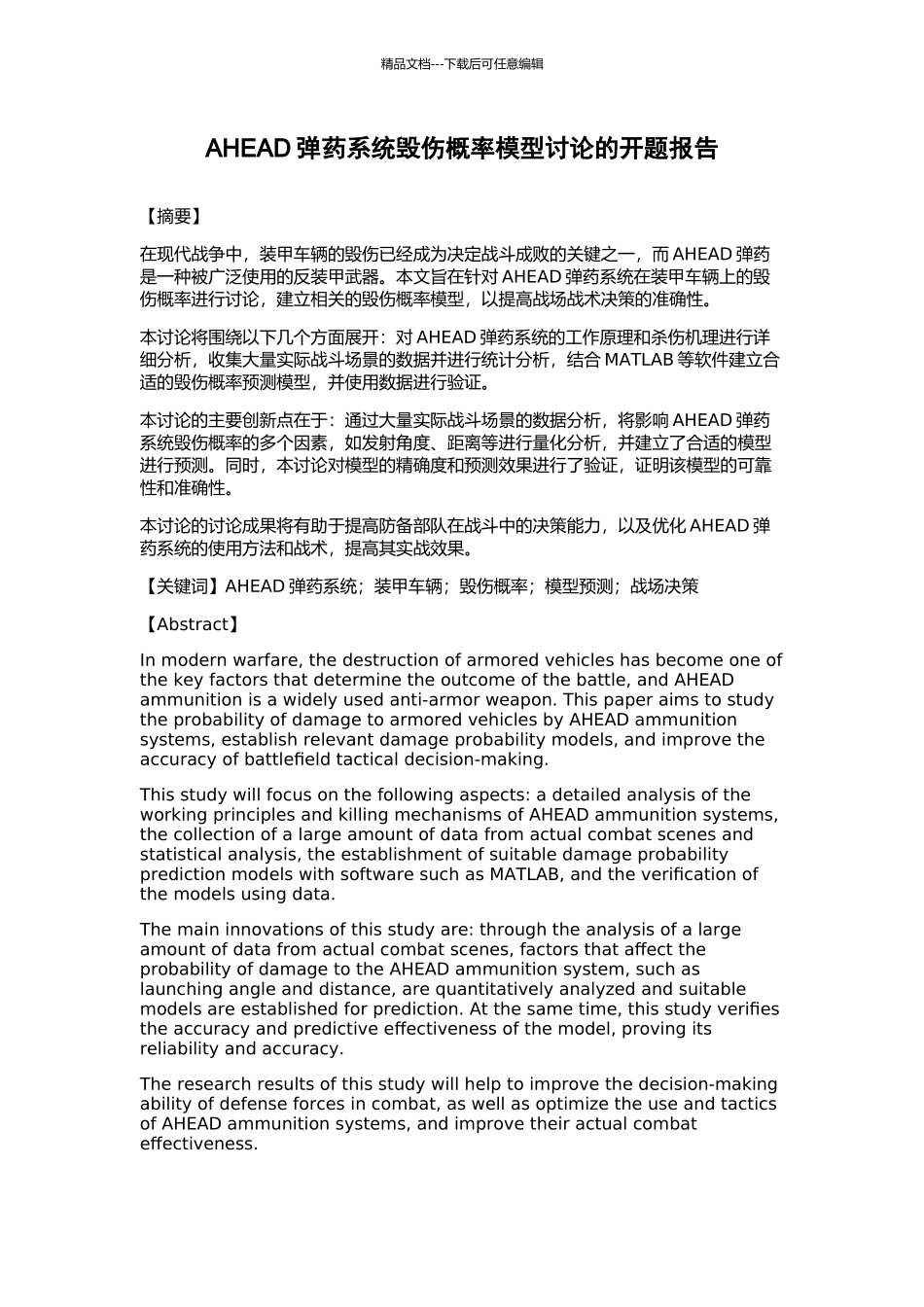 精品文档---下载后可任意编辑

AHEAD 弹药系统毁伤概率模型讨论的开题报告

【摘要】

在现代战争中，装甲车辆的毁伤已经成为决定战斗成败的关键之一，而 AHEAD 弹药是一种被广泛使用的反装甲武器。本文旨在针对 AHEAD 弹药系统在装甲车辆上的毁伤概率进行讨论，建立相关的毁伤概率模型，以提高战场战术决策的准确性。

本讨论将围绕以下几个方面展开：对 AHEAD 弹药系统的工作原理和杀伤机理进行详细分析，收集大量实际战斗场景的数据并进行统计分析，结合 MATLAB 等软件建立合适的毁伤概率预测模型，并使用数据进行验证。

本讨论的主要创新点在于：通过大量实际战斗场景的数据分析，将影响 AHEAD 弹药系统毁伤概率的多个因素，如发射角度、距离等进行量化分析，并建立了合适的模型进行预测。同时，本讨论对模型的精确度和预测效果进行了验证，证明该模型的可靠性和准确性。

本讨论的讨论成果将有助于提高防备部队在战斗中的决策能力，以及优化 AHEAD 弹药系统的使用方法和战术，提高其实战效果。

【关键词】AHEAD 弹药系统；装甲车辆；毁伤概率；模型预测；战场决策

【Abstract】

In modern warfare, the destruction of armored vehicles has become one of the key factors that determine the outcome of the battle, and AHEAD ammunition is a widely used anti-armor weapon. This paper aims to study the probability of damage to armored vehicles by AHEAD ammunition systems, establish relevant damage probability models, and improve the accuracy of battlefield tactical decision-making.

This study will focus on the following aspects: a detailed analysis of the working principles and killing mechanisms of AHEAD ammunition systems, the collection of a large amount of data from actual combat scenes and statistical analysis, the establishment of suitable damage probability prediction models with software such as MATLAB, and the verification of the models using data.

The main innovations of this study are: through the analysis of a large amount of data from actual combat scenes, factors that affect the probability of damage to the AHEAD ammunition system, such as launching angle and distance, are quantitatively analyzed and suitable models are established for prediction. At the same time, this study verifies the accuracy and predictive effectiveness of the model, proving its reliability and accuracy.

The research results of this study will help to improve the decision-making ability of defense forces in combat, as well as optimize the use and tactics of AHEAD ammunition systems, and improve their actual combat effectiveness.